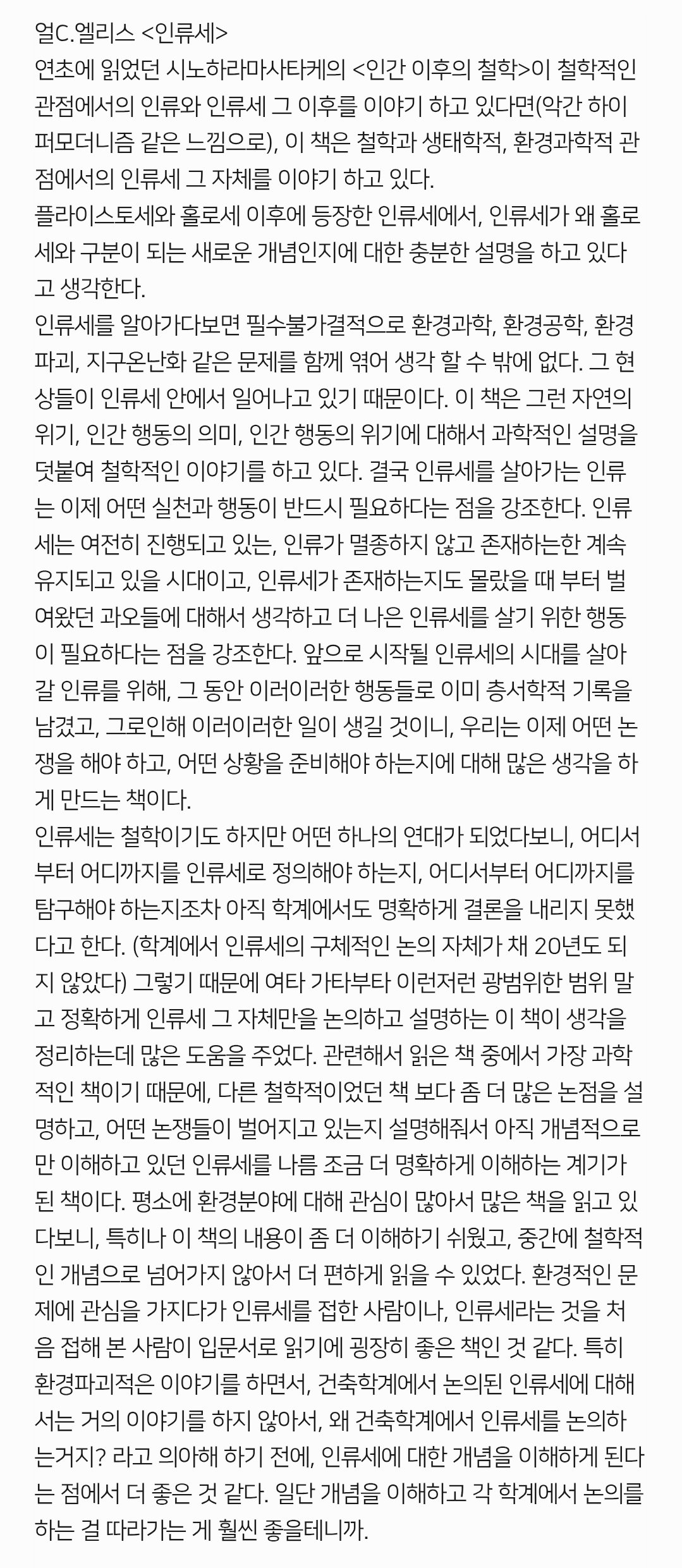 얼C.엘리스 <인류세>
연초에 읽었던 시노하라마사타케의 <인간 이후의 철학>이 철학적인 관점에서의 인류와 인류세 그 이후를 이야기 하고 있다면(약간 하이퍼모더니즘 같은 느낌으로), 이 책은 철학과 생태학적, 환경과학적 관점에서의 인류세 그 자체를 이야기 하고 있다.
플라이스토세와 홀로세 이후에 등장한 인류세에서, 인류세가 왜 홀로세와 구분이 되는 새로운 개념인지에 대한 충분한 설명을 하고 있다고 생각한다.
인류세를 알아가다보면 필수불가결적으로 환경과학, 환경공학, 환경파괴, 지구온난화 같은 문제를 함께 엮어 생각 할 수 밖에 없다. 그 현상들이 인류세 안에서 일어나고 있기 때문이다. 이 책은 그런 자연의 위기, 인간 행동의 의미, 인간 행동의 위기에 대해서 과학적인 설명을 덧붙여 철학적인 이야기를 하고 있다. 결국 인류세를 살아가는 인류는 이제 어떤 실천과 행동이 반드시 필요하다는 점을 강조한다. 인류세는 여전히 진행되고 있는, 인류가 멸종하지 않고 존재하는한 계속 유지되고 있을 시대이고, 인류세가 존재하는지도 몰랐을 때 부터 벌여왔던 과오들에 대해서 생각하고 더 나은 인류세를 살기 위한 행동이 필요하다는 점을 강조한다. 앞으로 시작될 인류세의 시대를 살아갈 인류를 위해, 그 동안 이러이러한 행동들로 이미 층서학적 기록을 남겼고, 그로인해 이러이러한 일이 생길 것이니, 우리는 이제 어떤 논쟁을 해야 하고, 어떤 상황을 준비해야 하는지에 대해 많은 생각을 하게 만드는 책이다.
인류세는 철학이기도 하지만 어떤 하나의 연대가 되었다보니, 어디서부터 어디까지를 인류세로 정의해야 하는지, 어디서부터 어디까지를 탐구해야 하는지조차 아직 학계에서도 명확하게 결론을 내리지 못했다고 한다. (학계에서 인류세의 구체적인 논의 자체가 채 20년도 되지 않았다) 그렇기 때문에 여타 가타부타 이런저런 광범위한 범위 말고 정확하게 인류세 그 자체만을 논의하고 설명하는 이 책이 생각을 정리하는데 많은 도움을 주었다. 관련해서 읽은 책 중에서 가장 과학적인 책이기 때문에, 다른 철학적이었던 책 보다 좀 더 많은 논점을 설명하고, 어떤 논쟁들이 벌어지고 있는지 설명해줘서 아직 개념적으로만 이해하고 있던 인류세를 나름 조금 더 명확하게 이해하는 계기가 된 책이다. 평소에 환경분야에 대해 관심이 많아서 많은 책을 읽고 있다보니, 특히나 이 책의 내용이 좀 더 이해하기 쉬웠고, 중간에 철학적인 개념으로 넘어가지 않아서 더 편하게 읽을 수 있었다. 환경적인 문제에 관심을 가지다가 인류세를 접한 사람이나, 인류세라는 것을 처음 접해 본 사람이 입문서로 읽기에 굉장히 좋은 책인 것 같다. 특히 환경파괴적은 이야기를 하면서, 건축학계에서 논의된 인류세에 대해서는 거의 이야기를 하지 않아서, 왜 건축학계에서 인류세를 논의하는거지? 라고 의아해 하기 전에, 인류세에 대한 개념을 이해하게 된다는 점에서 더 좋은 것 같다. 일단 개념을 이해하고 각 학계에서 논의를 하는 걸 따라가는 게 훨씬 좋을테니까.